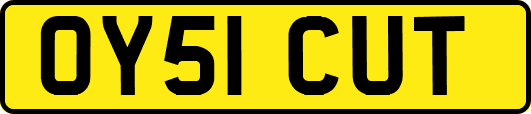 OY51 CUT